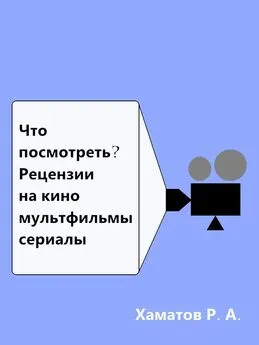 Что посмотреть? Рецензии на кино мультфильмы сериалы

Хаматов Р. А.